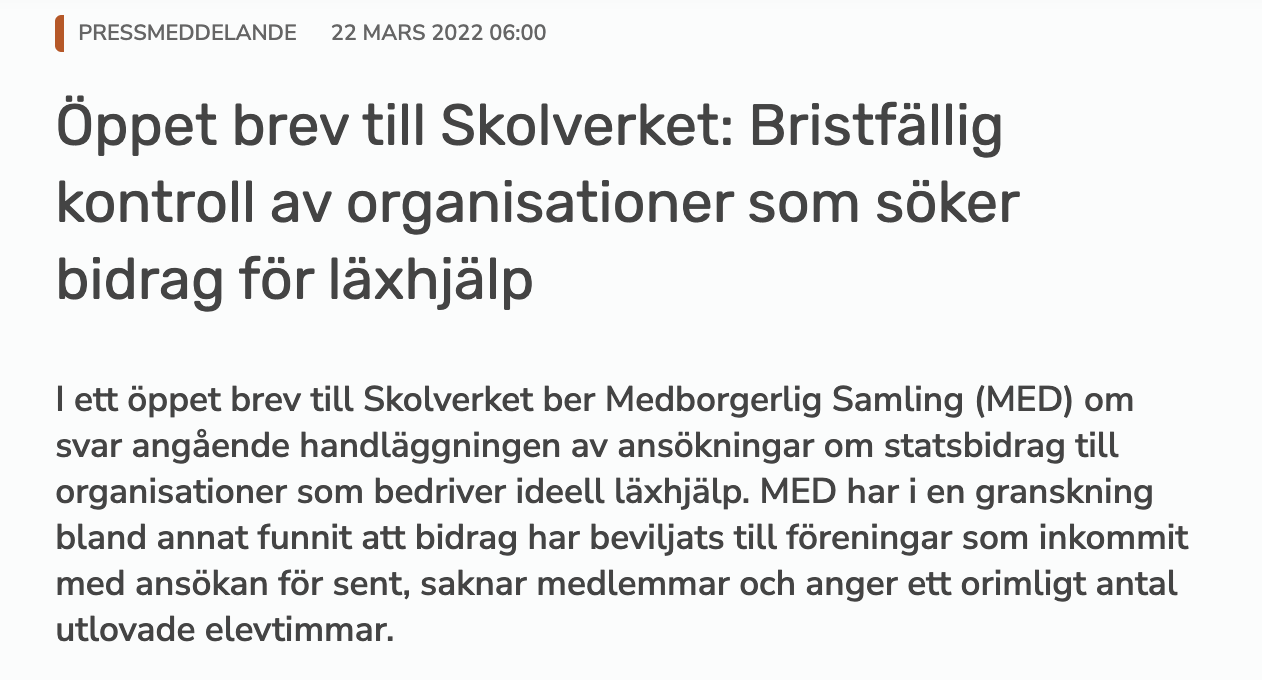 PRESSMEDDELANDE 22 MARS 2022 06:00

Öppet brev till Skolverket: Bristfällig kontroll av organisationer som söker bidrag för läxhjälp

I ett öppet brev till Skolverket ber Medborgerlig Samling (MED) om svar angående handläggningen av ansökningar om statsbidrag till organisationer som bedriver ideell läxhjälp. MED har i en granskning bland annat funnit att bidrag har beviljats till föreningar som inkommit med ansökan för sent, saknar medlemmar och anger ett orimligt antal utlovade elevtimmar.